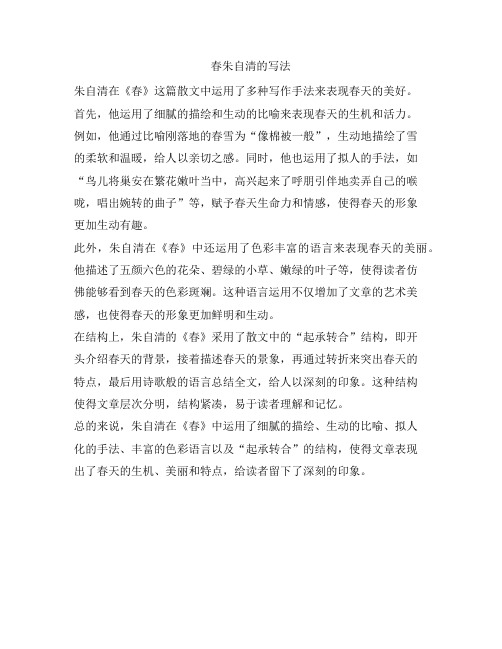 春朱自清的写法

朱自清在《春》这篇散文中运用了多种写作手法来表现春天的美好。首先，他运用了细腻的描绘和生动的比喻来表现春天的生机和活力。例如，他通过比喻刚落地的春雪为“像棉被一般”，生动地描绘了雪的柔软和温暖，给人以亲切之感。同时，他也运用了拟人的手法，如“鸟儿将巢安在繁花嫩叶当中，高兴起来了呼朋引伴地卖弄自己的喉咙，唱出婉转的曲子”等，赋予春天生命力和情感，使得春天的形象更加生动有趣。

此外，朱自清在《春》中还运用了色彩丰富的语言来表现春天的美丽。他描述了五颜六色的花朵、碧绿的小草、嫩绿的叶子等，使得读者仿佛能够看到春天的色彩斑斓。这种语言运用不仅增加了文章的艺术美感，也使得春天的形象更加鲜明和生动。

在结构上，朱自清的《春》采用了散文中的“起承转合”结构，即开头介绍春天的背景，接着描述春天的景象，再通过转折来突出春天的特点，最后用诗歌般的语言总结全文，给人以深刻的印象。这种结构使得文章层次分明，结构紧凑，易于读者理解和记忆。

总的来说，朱自清在《春》中运用了细腻的描绘、生动的比喻、拟人化的手法、丰富的色彩语言以及“起承转合”的结构，使得文章表现出了春天的生机、美丽和特点，给读者留下了深刻的印象。